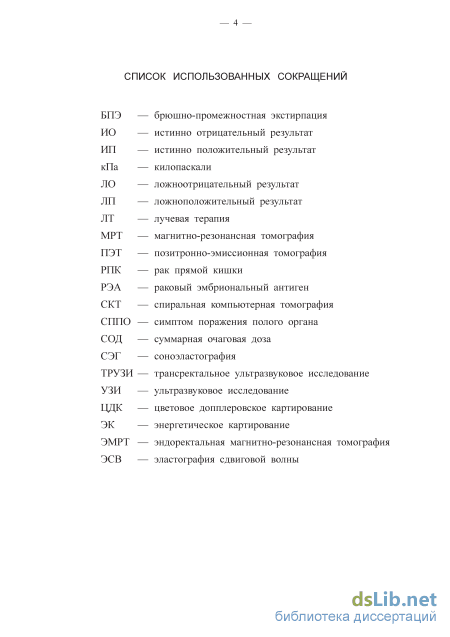 — 4 —

СПИСОК ИСПОЛЬЗОВАННЫХ СОКРАЩЕНИЙ

БПЭ — брюшно-промежностная экстирпация
ИО — истинно отрицательный результат
ИП — истинно положительный результат
кПа — килопаскали
ЛО — ложноотрицательный результат
ЛП — ложноположительный результат
ЛТ — лучевая терапия
МРТ — магнитно-резонансная томография
ПЭТ — позитронно-эмиссионная томография
РПК — рак прямой кишки
РЭА — раковый эмбриональный антиген
СКТ — спиральная компьютерная томография
СППО — симптом поражения полого органа
СОД — суммарная очаговая доза
СЭГ — соноэластография
ТРУЗИ — трансректальное ультразвуковое исследование
УЗИ — ультразвуковое исследование
ЦДК — цветовое допплеровское картирование
ЭК — энергетическое картирование
ЭМРТ — эндоректальная магнитно-резонансная томография
ЭСВ — эластография сдвиговой волны

dsLib.net
библиотека диссертаций